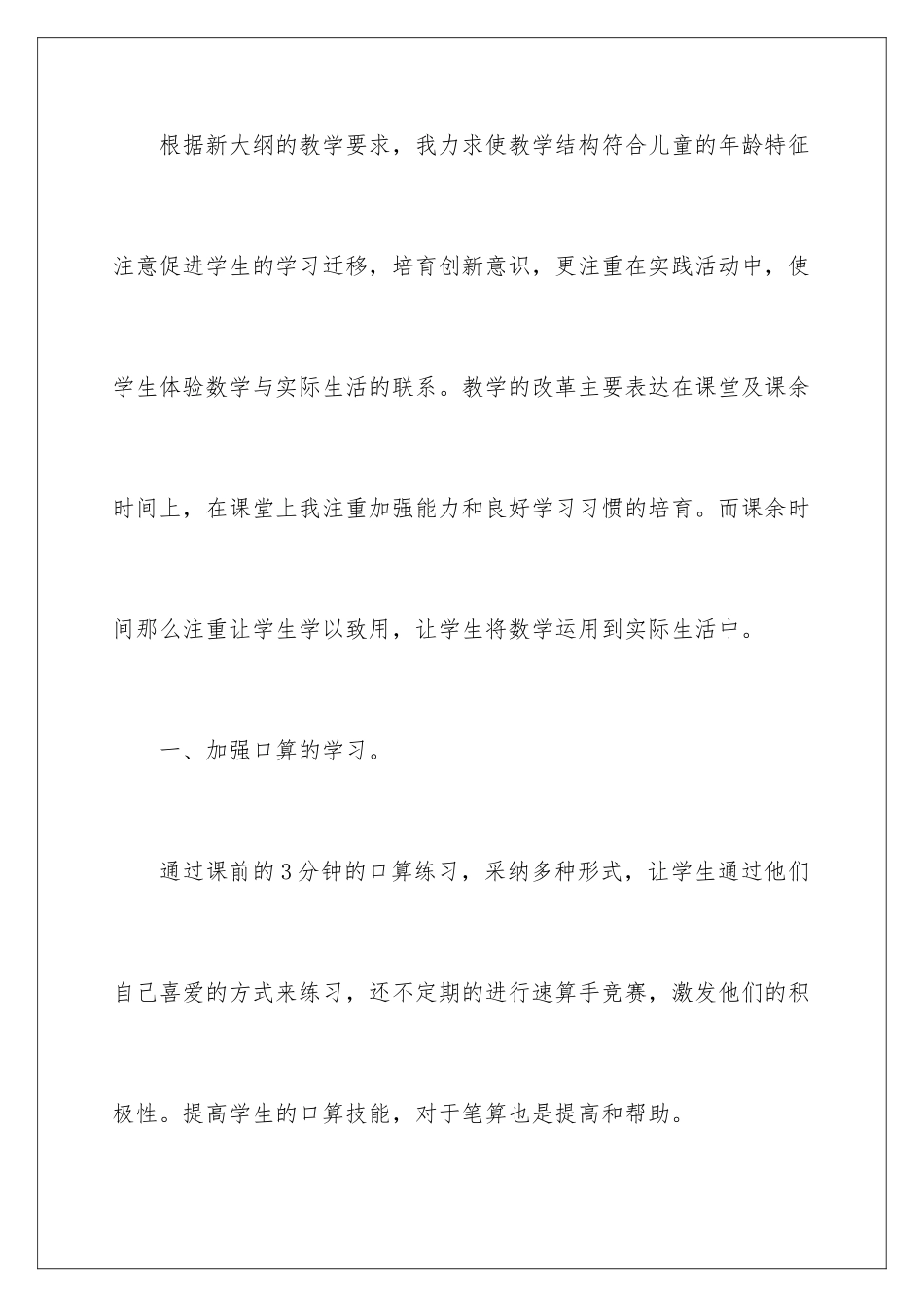 根据新大纲的教学要求，我力求使教学结构符合儿童的年龄特征注意促进学生的学习迁移，培育创新意识，更注重在实践活动中，使学生体验数学与实际生活的联系。教学的改革主要表达在课堂及课余时间上，在课堂上我注重加强能力和良好学习习惯的培育。而课余时间那么注重让学生学以致用，让学生将数学运用到实际生活中。

一、加强口算的学习。

通过课前的3分钟的口算练习，采纳多种形式，让学生通过他们自己喜爱的方式来练习，还不定期的进行速算手竞赛，激发他们的积极性。提高学生的口算技能，对于笔算也是提高和帮助。